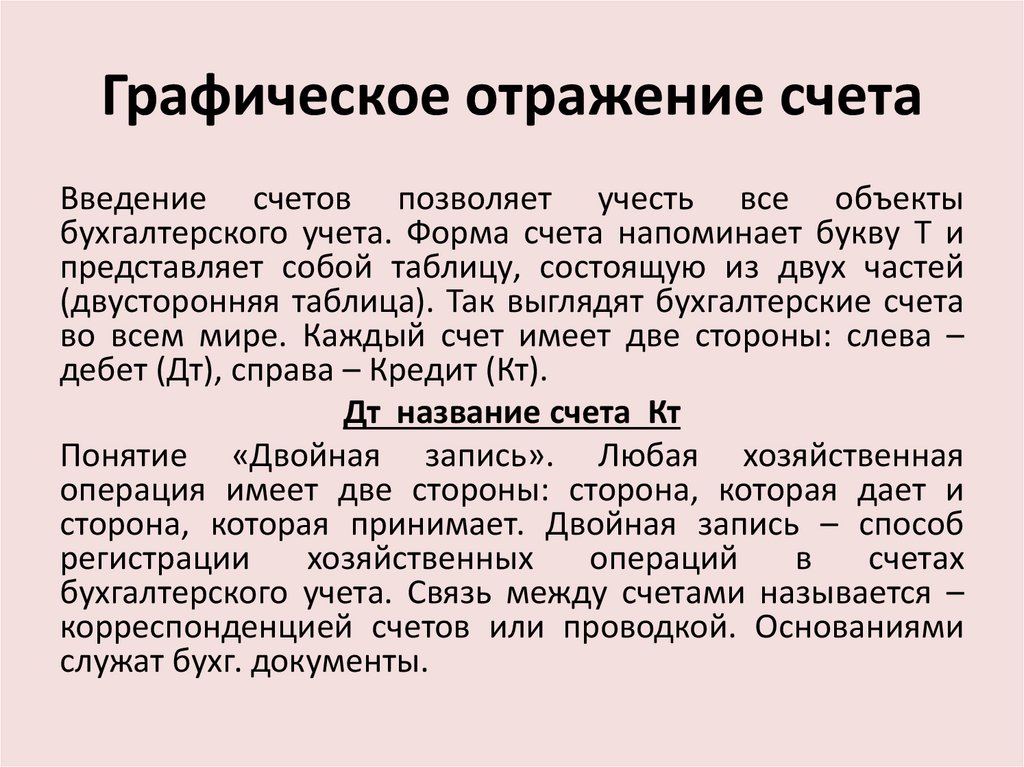 Графическое отражение счета

Введение счетов позволяет учесть все объекты бухгалтерского учета. Форма счета напоминает букву Т и представляет собой таблицу, состоящую из двух частей (двусторонняя таблица). Так выглядят бухгалтерские счета во всем мире. Каждый счет имеет две стороны: слева – дебет (Дт), справа – Кредит (Кт).

Дт название счета Кт

Понятие «Двойная запись». Любая хозяйственная операция имеет две стороны: сторона, которая дает и сторона, которая принимает. Двойная запись – способ регистрации хозяйственных операций в счетах бухгалтерского учета. Связь между счетами называется – корреспонденцией счетов или проводкой. Основаниями служат бухг. документы.